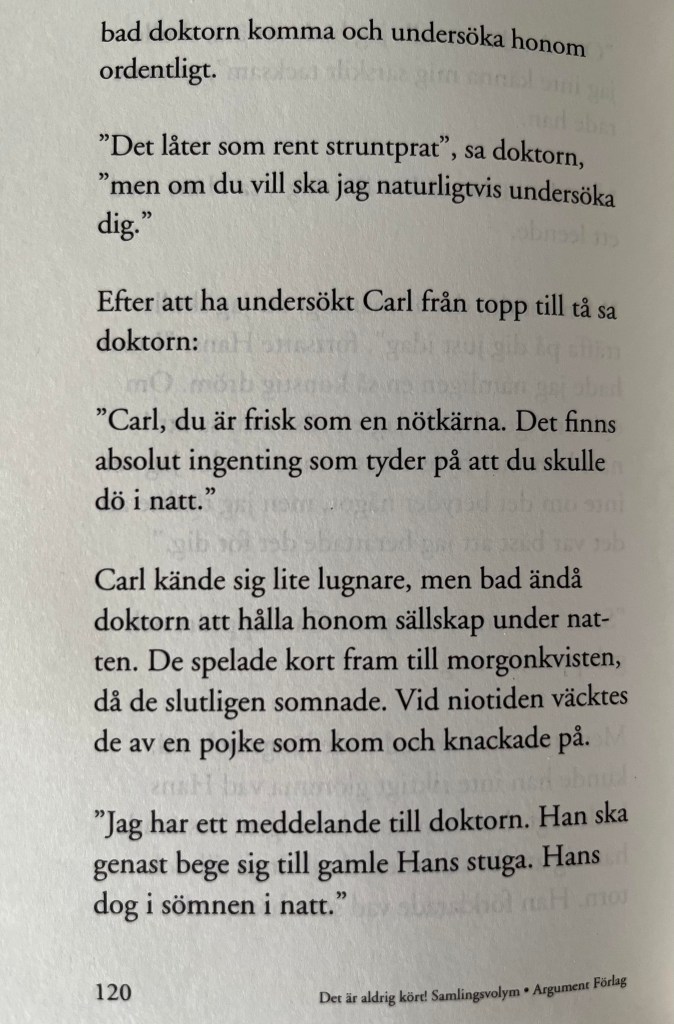 bad doktorn komma och undersöka honom ordentligt.

”Det låter som rent struntprat”, sa doktorn, ”men om du vill ska jag naturligtvis undersöka dig.”

Efter att ha undersökt Carl från topp till tå sa doktorn:

”Carl, du är frisk som en nötkärna. Det finns absolut ingenting som tyder på att du skulle dö i natt.”

Carl kände sig lite lugnare, men bad ändå doktorn att hålla honom sällskap under natten. De spelade kort fram till morgonkvisten, då de slutligen somnade. Vid niotiden väcktes de av en pojke som kom och knackade på.

”Jag har ett meddelande till doktorn. Han ska genast bege sig till gamle Hans stuga. Hans dog i sömnen i natt.”

120 Det är aldrig kört! Samlingsvolym • Argument Förlag